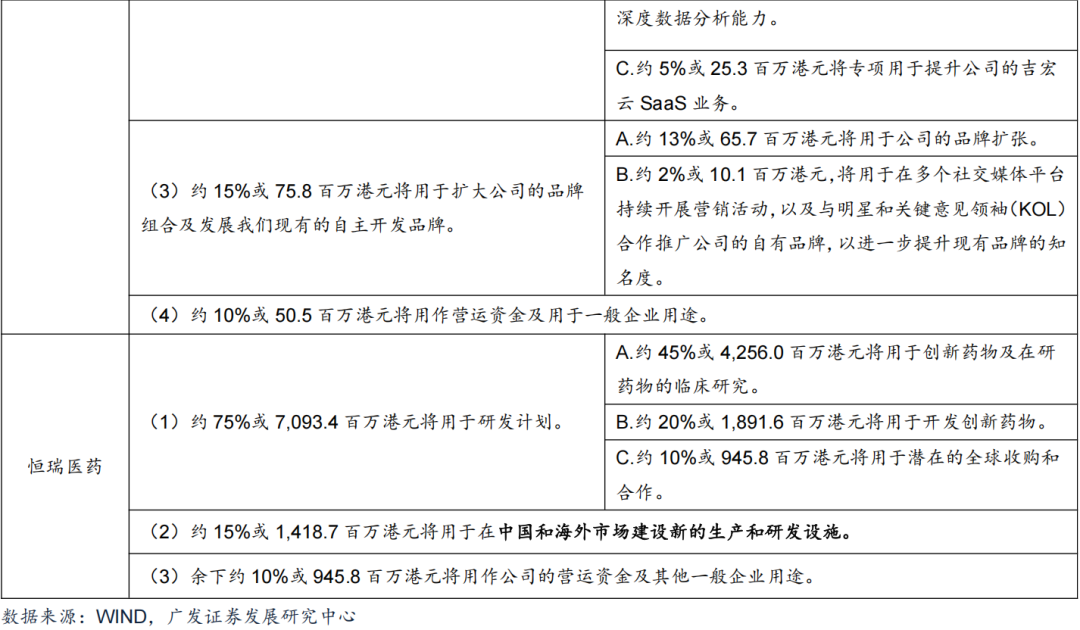 |  |  | 深度数据分析能力。 |
|---|---|---|
|  |  | C.约5%或25.3百万港元将专项用于提升公司的吉宏云SaaS业务。 |
|  | （3）约15%或75.8百万港元将用于扩大公司的品牌组合及发展我们现有的自主开发品牌。 | A.约13%或65.7百万港元将用于公司的品牌扩张。 |
|  |  | B.约2%或10.1百万港元，将用于在多个社交媒体平台持续开展营销活动，以及与明星和关键意见领袖（KOL）合作推广公司的自有品牌，以进一步提升现有品牌的知名度。 |
|  | （4）约10%或50.5百万港元将用作营运资金及用于一般企业用途。 |  |
| 恒瑞医药 | （1）约75%或7,093.4百万港元将用于研发计划。 | A.约45%或4,256.0百万港元将用于创新药物及在研药物的临床研究。 |
|  |  | B.约20%或1,891.6百万港元将用于开发创新药物。 |
|  |  | C.约10%或945.8百万港元将用于潜在的全球收购和合作。 |
|  | （2）约15%或1,418.7百万港元将用于在中国和海外市场建设新的生产和研发设施。 |  |
|  | （3）余下约10%或945.8百万港元将用作公司的营运资金及其他一般企业用途。 |  |

数据来源：WIND，广发证券发展研究中心